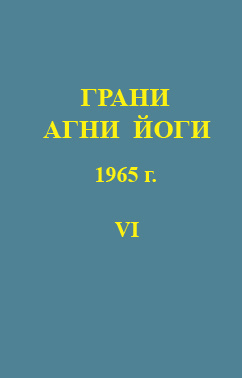 ГРАНИ
АГНИ ЙОГИ

1965 г.

VI